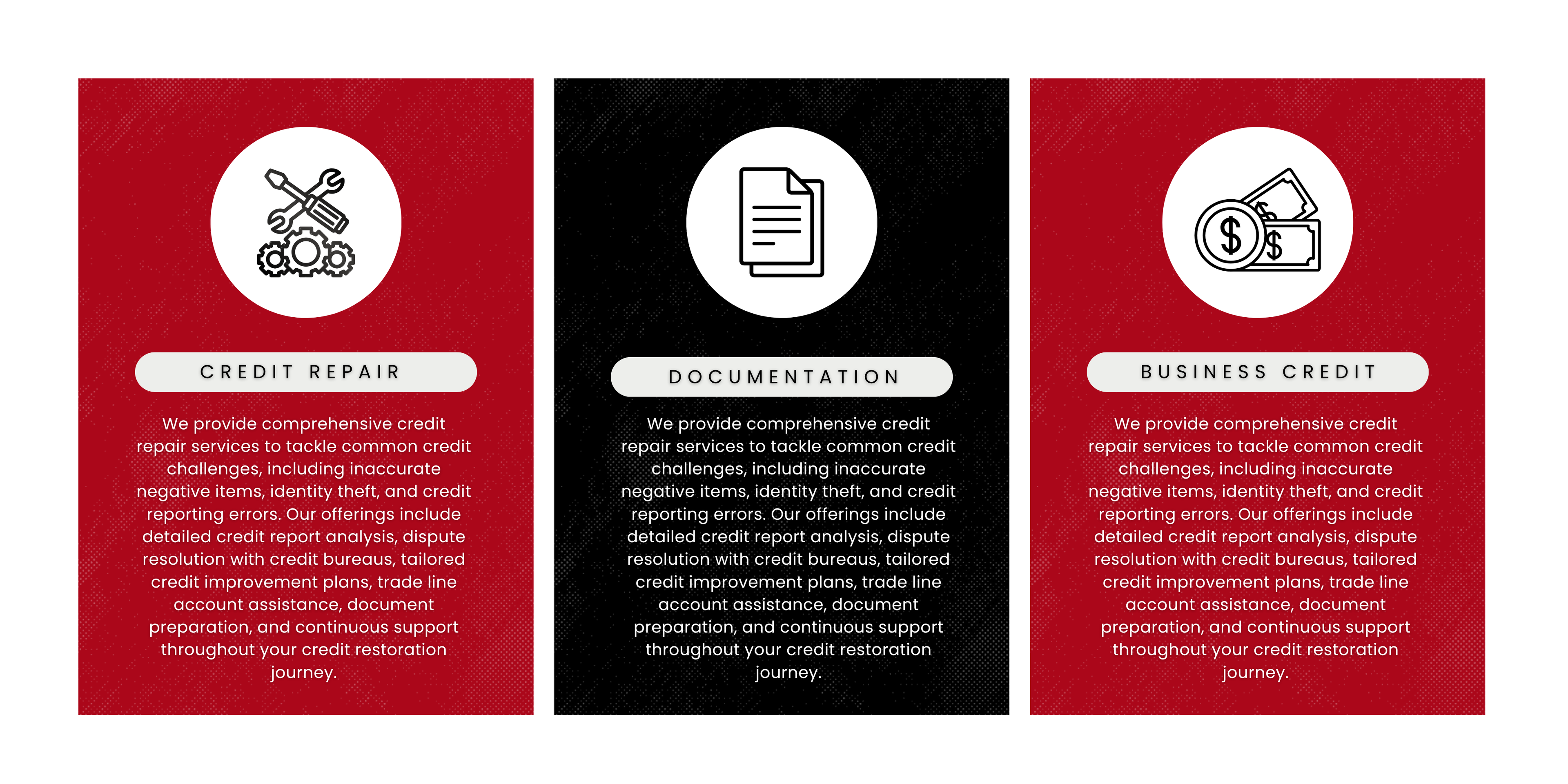 CREDIT REPAIR

We provide comprehensive credit repair services to tackle common credit challenges, including inaccurate negative items, identity theft, and credit reporting errors. Our offerings include detailed credit report analysis, dispute resolution with credit bureaus, tailored credit improvement plans, trade line account assistance, document preparation, and continuous support throughout your credit restoration journey.

DOCUMENTATION

We provide comprehensive credit repair services to tackle common credit challenges, including inaccurate negative items, identity theft, and credit reporting errors. Our offerings include detailed credit report analysis, dispute resolution with credit bureaus, tailored credit improvement plans, trade line account assistance, document preparation, and continuous support throughout your credit restoration journey.

BUSINESS CREDIT

We provide comprehensive credit repair services to tackle common credit challenges, including inaccurate negative items, identity theft, and credit reporting errors. Our offerings include detailed credit report analysis, dispute resolution with credit bureaus, tailored credit improvement plans, trade line account assistance, document preparation, and continuous support throughout your credit restoration journey.